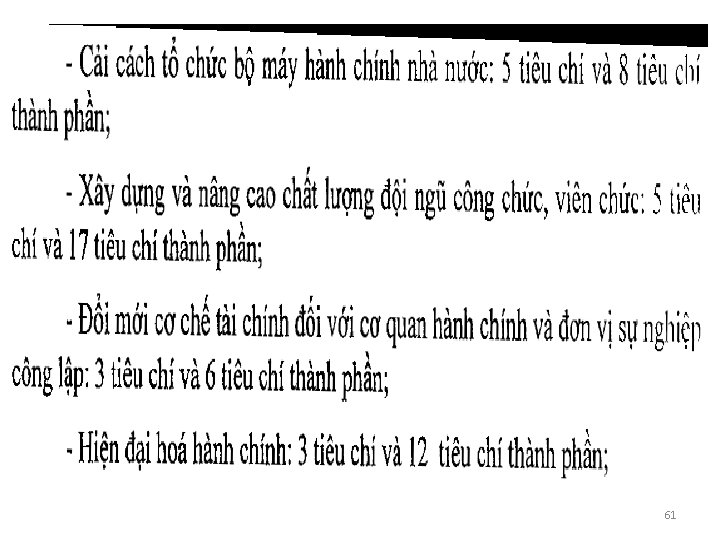 - Cải cách tổ chức bộ máy hành chính nhà nước: 5 tiêu chí và 8 tiêu chí thành phần;

- Xây dựng và nâng cao chất lượng đội ngũ công chức, viên chức: 5 tiêu chí và 17 tiêu chí thành phần;

- Đổi mới cơ chế tài chính đối với cơ quan hành chính và đơn vị sự nghiệp công lập: 3 tiêu chí và 6 tiêu chí thành phần;

- Hiện đại hoá hành chính: 3 tiêu chí và 12 tiêu chí thành phần;

61